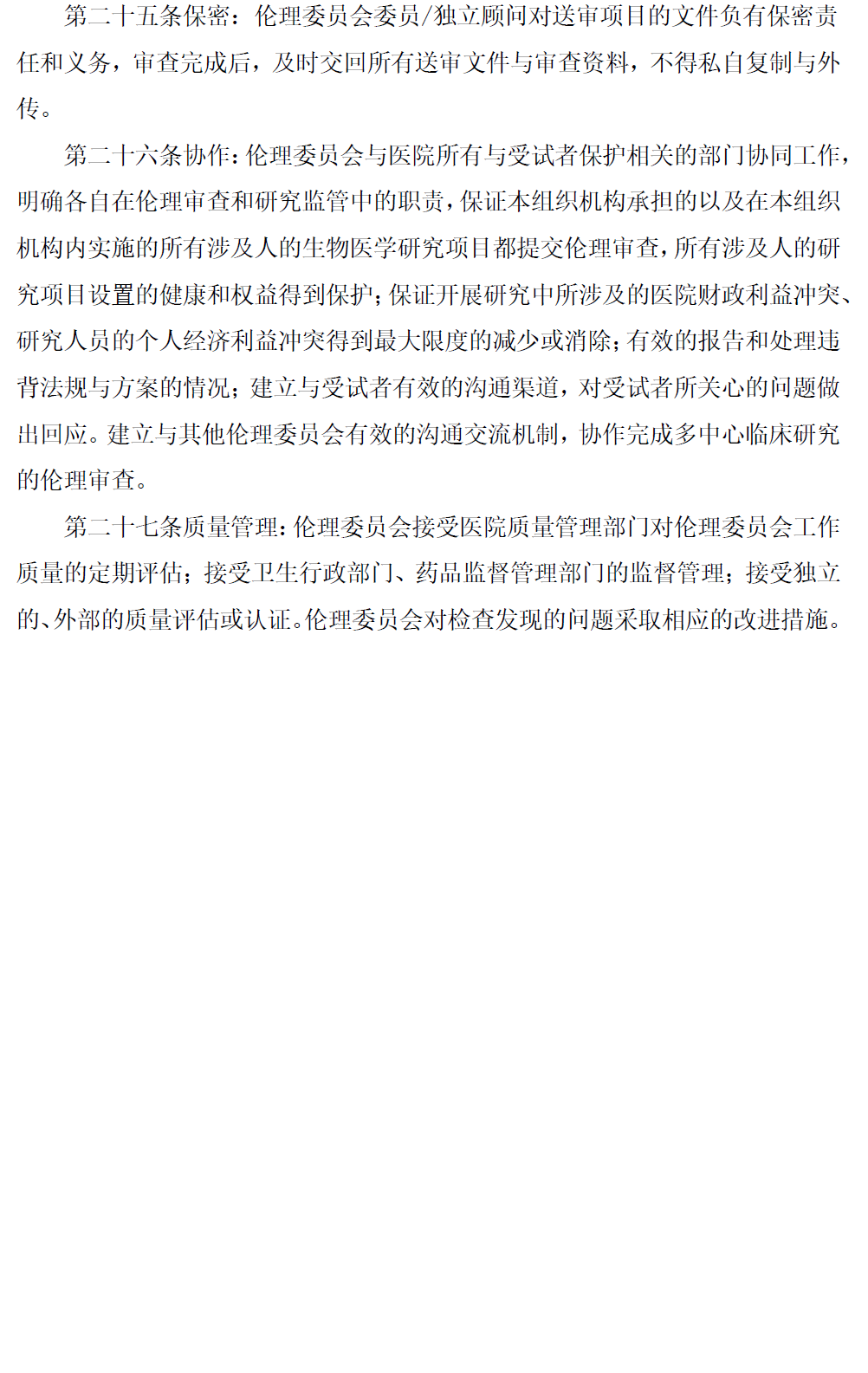 第二十五条保密：伦理委员会委员/独立顾问对送审项目的文件负有保密责任和义务，审查完成后，及时交回所有送审文件与审查资料，不得私自复制与外传。

第二十六条协作：伦理委员会与医院所有与受试者保护相关的部门协同工作，明确各自在伦理审查和研究监管中的职责，保证本组织机构承担的以及在本组织机构内实施的所有涉及人的生物医学研究项目都提交伦理审查，所有涉及人的研究项目设置的健康和权益得到保护；保证开展研究中所涉及的医院财政利益冲突、研究人员的个人经济利益冲突得到最大限度的减少或消除；有效的报告和处理违背法规与方案的情况；建立与受试者有效的沟通渠道，对受试者所关心的问题做出回应。建立与其他伦理委员会有效的沟通交流机制，协作完成多中心临床研究的伦理审查。

第二十七条质量管理：伦理委员会接受医院质量管理部门对伦理委员会工作质量的定期评估；接受卫生行政部门、药品监督管理部门的监督管理；接受独立的、外部的质量评估或认证。伦理委员会对检查发现的问题采取相应的改进措施。